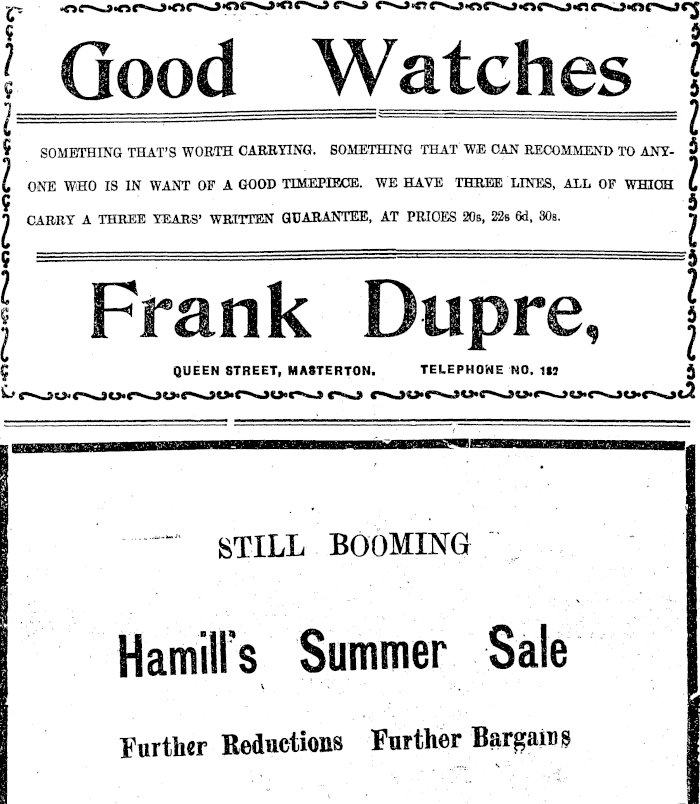 Good Watches

SOMETHING THAT'S WORTH CARRYING. SOMETHING THAT WE CAN RECOMMEND TO ANYONE WHO IS IN WANT OF A GOOD TIMEPIECE. WE HAVE THREE LINES, ALL OF WHICH CARRY A THREE YEARS' WRITTEN GUARANTEE, AT PRICES 20s, 22s 6d, 30s.

Frank Dupre,

QUEEN STREET, MASTERTON. TELEPHONE NO. 182

STILL BOOMING

Hamill's Summer Sale

Further Reductions Further Bargains